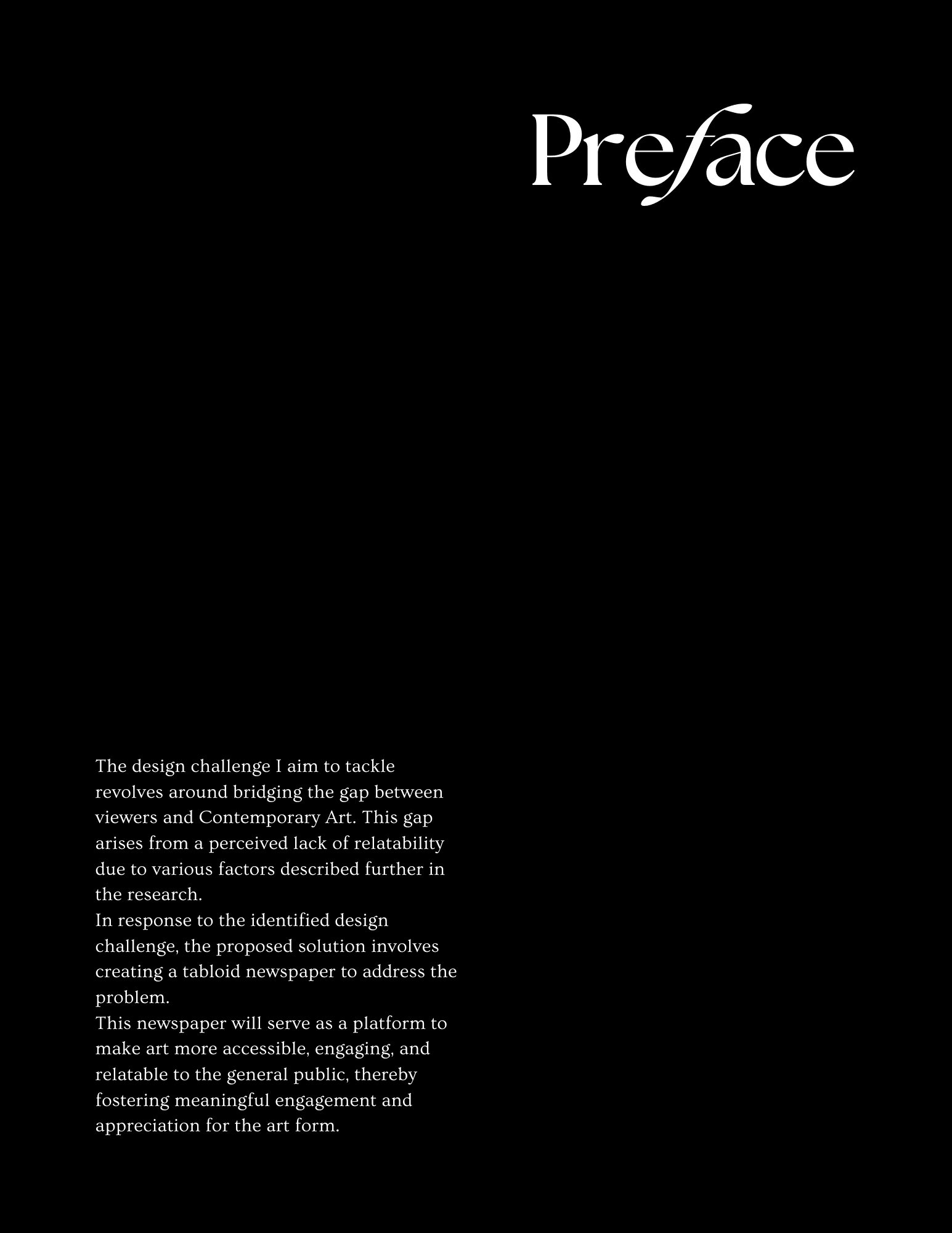 Preface

The design challenge I aim to tackle revolves around bridging the gap between viewers and Contemporary Art. This gap arises from a perceived lack of relatability due to various factors described further in the research.

In response to the identified design challenge, the proposed solution involves creating a tabloid newspaper to address the problem.

This newspaper will serve as a platform to make art more accessible, engaging, and relatable to the general public, thereby fostering meaningful engagement and appreciation for the art form.